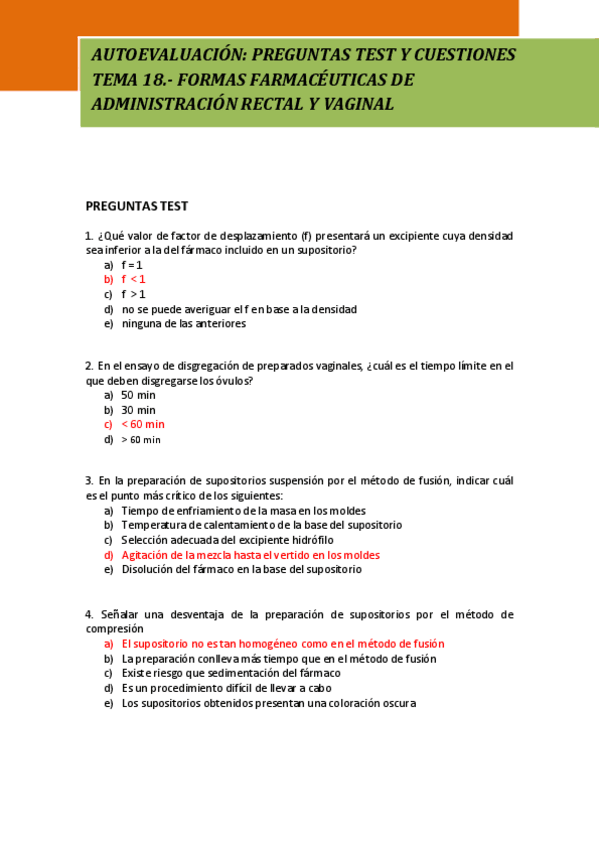 AUTOEVALUACIÓN: PREGUNTAS TEST Y CUESTIONES TEMA 18.- FORMAS FARMACÉUTICAS DE ADMINISTRACIÓN RECTAL Y VAGINAL

PREGUNTAS TEST

1. ¿Qué valor de factor de desplazamiento (f) presentará un excipiente cuya densidad sea inferior a la del fármaco incluido en un supositorio?
a) f = 1
b) f < 1
c) f > 1
d) no se puede averiguar el f en base a la densidad
e) ninguna de las anteriores

2. En el ensayo de disgregación de preparados vaginales, ¿cuál es el tiempo límite en el que deben disgregarse los óvulos?
a) 50 min
b) 30 min
c) < 60 min
d) > 60 min

3. En la preparación de supositorios suspensión por el método de fusión, indicar cuál es el punto más crítico de los siguientes:
a) Tiempo de enfriamiento de la masa en los moldes
b) Temperatura de calentamiento de la base del supositorio
c) Selección adecuada del excipiente hidrófilo
d) Agitación de la mezcla hasta el vertido en los moldes
e) Disolución del fármaco en la base del supositorio

4. Señalar una desventaja de la preparación de supositorios por el método de compresión
a) El supositorio no es tan homogéneo como en el método de fusión
b) La preparación conlleva más tiempo que en el método de fusión
c) Existe riesgo que sedimentación del fármaco
d) Es un procedimiento difícil de llevar a cabo
e) Los supositorios obtenidos presentan una coloración oscura